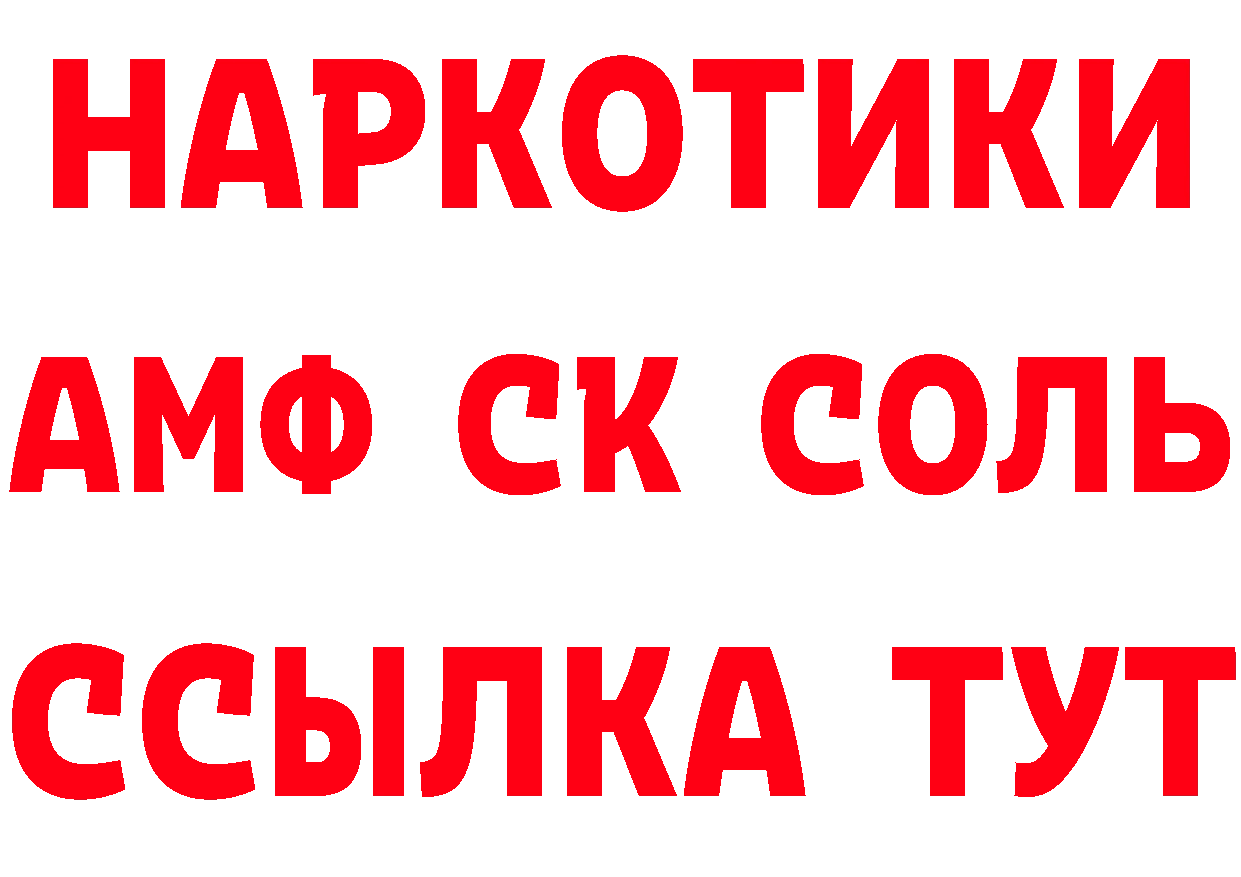 НАРКОТИКИ

АМФ СК СОЛЬ

ССЫЛКА ТУТ